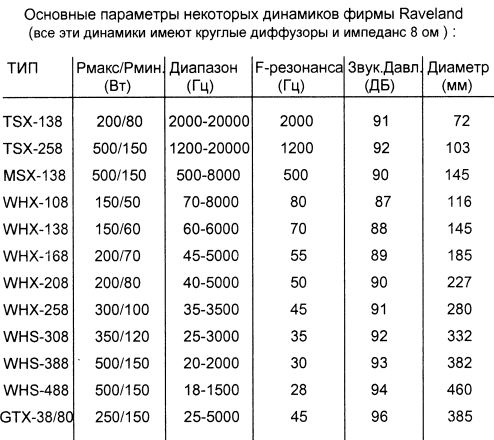 Основные параметры некоторых динамиков фирмы Raveland
(все эти динамики имеют круглые диффузоры и импеданс 8 ом ) :

| ТИП | Рмакс/Рмин. (Вт) | Диапазон (Гц) | F-резонанса (Гц) | Звук.Давл. (ДБ) | Диаметр (мм) |
|---|---|---|---|---|---|
| TSX-138 | 200/80 | 2000-20000 | 2000 | 91 | 72 |
| TSX-258 | 500/150 | 1200-20000 | 1200 | 92 | 103 |
| MSX-138 | 500/150 | 500-8000 | 500 | 90 | 145 |
| WHX-108 | 150/50 | 70-8000 | 80 | 87 | 116 |
| WHX-138 | 150/60 | 60-6000 | 70 | 88 | 145 |
| WHX-168 | 200/70 | 45-5000 | 55 | 89 | 185 |
| WHX-208 | 200/80 | 40-5000 | 50 | 90 | 227 |
| WHX-258 | 300/100 | 35-3500 | 45 | 91 | 280 |
| WHS-308 | 350/120 | 25-3000 | 35 | 92 | 332 |
| WHS-388 | 500/150 | 20-2000 | 30 | 93 | 382 |
| WHS-488 | 500/150 | 18-1500 | 28 | 94 | 460 |
| GTX-38/80 | 250/150 | 25-5000 | 45 | 96 | 385 |